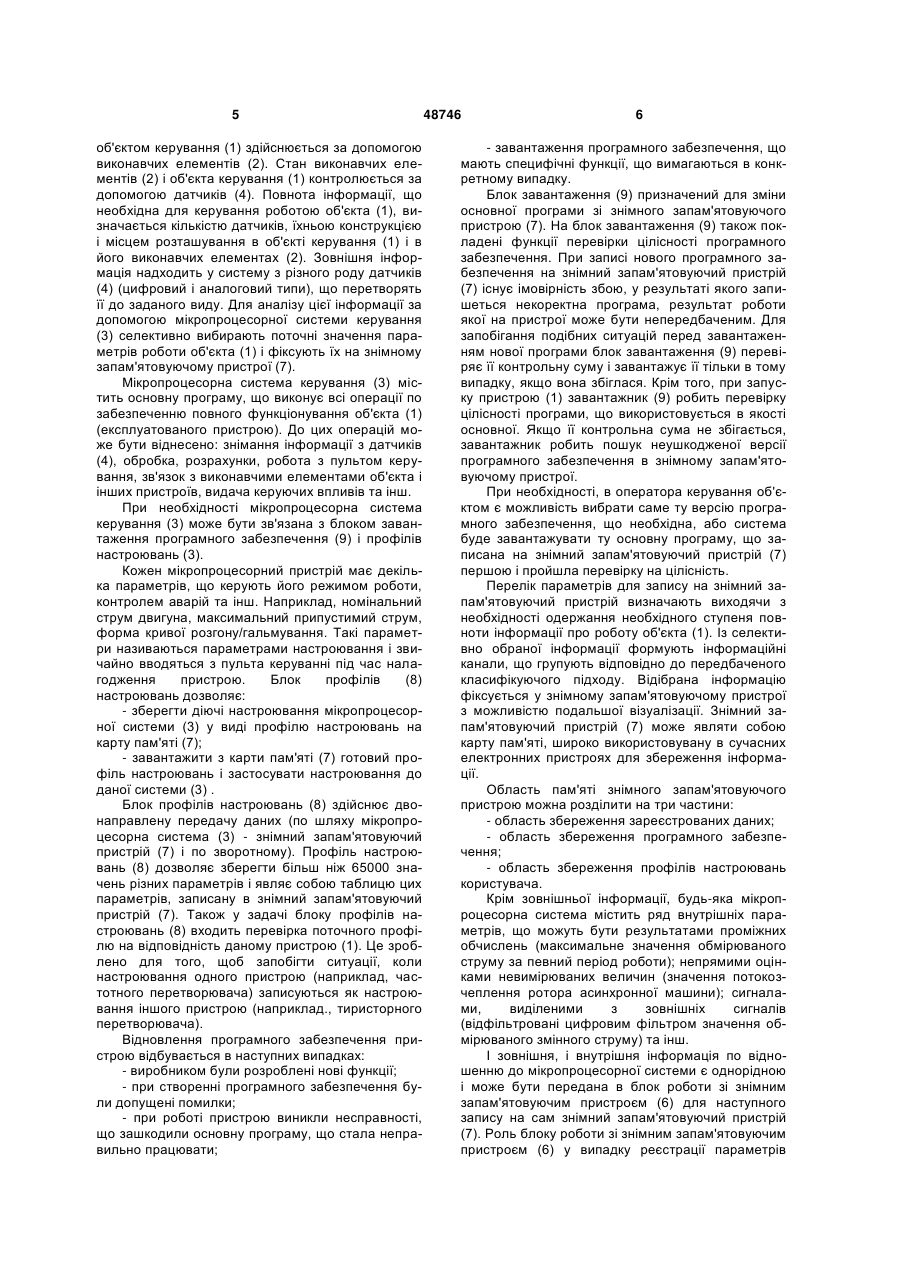 5 48746 6

об'єктом керування (1) здійснюється за допомогою виконавчих елементів (2). Стан виконавчих елементів (2) і об'єкта керування (1) контролюється за допомогою датчиків (4). Повнота інформації, що необхідна для керування роботою об'єкта (1), визначається кількістю датчиків, їхньою конструкцією і місцем розташування в об'єкті керування (1) і в його виконавчих елементах (2). Зовнішня інформація надходить у систему з різного роду датчиків (4) (цифровий і аналоговий типи), що перетворять її до заданого виду. Для аналізу цієї інформації за допомогою мікропроцесорної системи керування (3) селективно вибирають поточні значення параметрів роботи об'єкта (1) і фіксують їх на знімному запам'ятовуючому пристрої (7).

Мікропроцесорна система керування (3) містить основну програму, що виконує всі операції по забезпеченню повного функціонування об'єкта (1) (експлуатованого пристрою). До цих операцій може бути віднесено: знімання інформації з датчиків (4), обробка, розрахунки, робота з пультом керування, зв'язок з виконавчими елементами об'єкта і інших пристроїв, видача керуючих впливів та інш.

При необхідності мікропроцесорна система керування (3) може бути зв'язана з блоком завантаження програмного забезпечення (9) і профілів настроювань (3).

Кожен мікропроцесорний пристрій має декілька параметрів, що керують його режимом роботи, контролем аварій та інш. Наприклад, номінальний струм двигуна, максимальний припустимий струм, форма кривої розгону/гальмування. Такі параметри називаються параметрами настроювання і звичайно вводяться з пульта керуванні під час налагодження пристрою. Блок профілів (8) настроювань дозволяє:

- зберегти діючі настроювання мікропроцесорної системи (3) у виді профілю настроювань на карту пам'яті (7);

- завантажити з карти пам'яті (7) готовий профіль настроювань і застосувати настроювання до даної системи (3) .

Блок профілів настроювань (8) здійснює двонаправлену передачу даних (по шляху мікропроцесорна система (3) - знімний запам'ятовуючий пристрій (7) і по зворотному). Профіль настроювань (8) дозволяє зберегти більш ніж 65000 значень різних параметрів і являє собою таблицю цих параметрів, записану в знімний запам'ятовуючий пристрій (7). Також у задачі блоку профілів настроювань (8) входить перевірка поточного профілю на відповідність даному пристрою (1). Це зроблено для того, щоб запобігти ситуації, коли настроювання одного пристрою (наприклад, частотного перетворювача) записуються як настроювання іншого пристрою (наприклад., тиристорного перетворювача).

Відновлення програмного забезпечення пристрою відбувається в наступних випадках:

- виробником були розроблені нові функції;

- при створенні програмного забезпечення були допущені помилки;

- при роботі пристрою виникли несправності, що зашкодили основну програму, що стала неправильно працювати;

- завантаження програмного забезпечення, що мають специфічні функції, що вимагаються в конкретному випадку.

Блок завантаження (9) призначений для зміни основної програми зі знімного запам'ятовуючого пристрою (7). На блок завантаження (9) також покладені функції перевірки цілісності програмного забезпечення. При записі нового програмного забезпечення на знімний запам'ятовуючий пристрій (7) існує імовірність збою, у результаті якого запишеться некоректна програма, результат роботи якої на пристрої може бути непередбаченим. Для запобігання подібних ситуацій перед завантаженням нової програми блок завантаження (9) перевіряє її контрольну суму і завантажує її тільки в тому випадку, якщо вона збіглася. Крім того, при запуску пристрою (1) завантажник (9) робить перевірку цілісності програми, що використовується в якості основної. Якщо її контрольна сума не збігається, завантажник робить пошук неушкодженої версії програмного забезпечення в знімному запам'ятовуючому пристрої.

При необхідності, в оператора керування об'єктом є можливість вибрати саме ту версію програмного забезпечення, що необхідна, або система буде завантажувати ту основну програму, що записана на знімний запам'ятовуючий пристрій (7) першою і пройшла перевірку на цілісність.

Перелік параметрів для запису на знімний запам'ятовуючий пристрій визначають виходячи з необхідності одержання необхідного ступеня повноти інформації про роботу об'єкта (1). Із селективно обраної інформації формують інформаційні канали, що групують відповідно до передбаченого класифікуючого підходу. Відібрана інформацію фіксується у знімному запам'ятовуючому пристрої з можливістю подальшої візуалізації. Знімний запам'ятовуючий пристрій (7) може являти собою карту пам'яті, широко використовувану в сучасних електронних пристроях для збереження інформації.

Область пам'яті знімного запам'ятовуючого пристрою можна розділити на три частини:

- область збереження зареєстрованих даних;

- область збереження програмного забезпечення;

- область збереження профілів настроювань користувача.

Крім зовнішньої інформації, будь-яка мікропроцесорна система містить ряд внутрішніх параметрів, що можуть бути результатами проміжних обчислень (максимальне значення обмірюваного струму за певний період роботи); непрямими оцінками невимірюваних величин (значення потокозчеплення ротора асинхронної машини); сигналами, виділеними з зовнішніх сигналів (відфільтровані цифровим фільтром значення обмірюваного змінного струму) та інш.

І зовнішня, і внутрішня інформація по відношенню до мікропроцесорної системи є однорідною і може бути передана в блок роботи зі знімним запам'ятовуючим пристроєм (6) для наступного запису на сам знімний запам'ятовуючий пристрій (7). Роль блоку роботи зі знімним запам'ятовуючим пристроєм (6) у випадку реєстрації параметрів